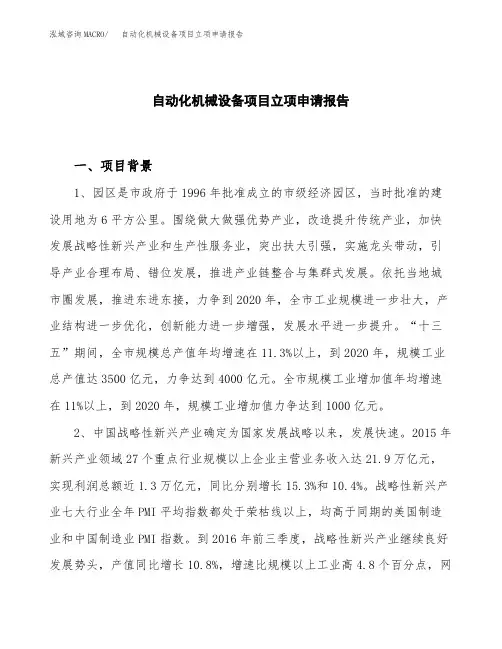 泓域咨询 MACRO/　自动化机械设备项目立项申请报告

自动化机械设备项目立项申请报告

一、项目背景

1、园区是市政府于 1996 年批准成立的市级经济园区，当时批准的建设用地为 6 平方公里。围绕做大做强优势产业，改造提升传统产业，加快发展战略性新兴产业和生产性服务业，突出扶大引强，实施龙头带动，引导产业合理布局、错位发展，推进产业链整合与集群式发展。依托当地城市圈发展，推进东进东接，力争到 2020 年，全市工业规模进一步壮大，产业结构进一步优化，创新能力进一步增强，发展水平进一步提升。“十三五”期间，全市规模总产值年均增速在 11.3%以上，到 2020 年，规模工业总产值达 3500 亿元，力争达到 4000 亿元。全市规模工业增加值年均增速在 11%以上，到 2020 年，规模工业增加值力争达到 1000 亿元。

2、中国战略性新兴产业确定为国家发展战略以来，发展快速。2015 年新兴产业领域 27 个重点行业规模以上企业主营业务收入达 21.9 万亿元，实现利润总额近 1.3 万亿元，同比分别增长 15.3%和 10.4%。战略性新兴产业七大行业全年 PMI 平均指数都处于荣枯线以上，均高于同期的美国制造业和中国制造业 PMI 指数。到 2016 年前三季度，战略性新兴产业继续良好发展势头，产值同比增长 10.8%，增速比规模以上工业高 4.8 个百分点，网